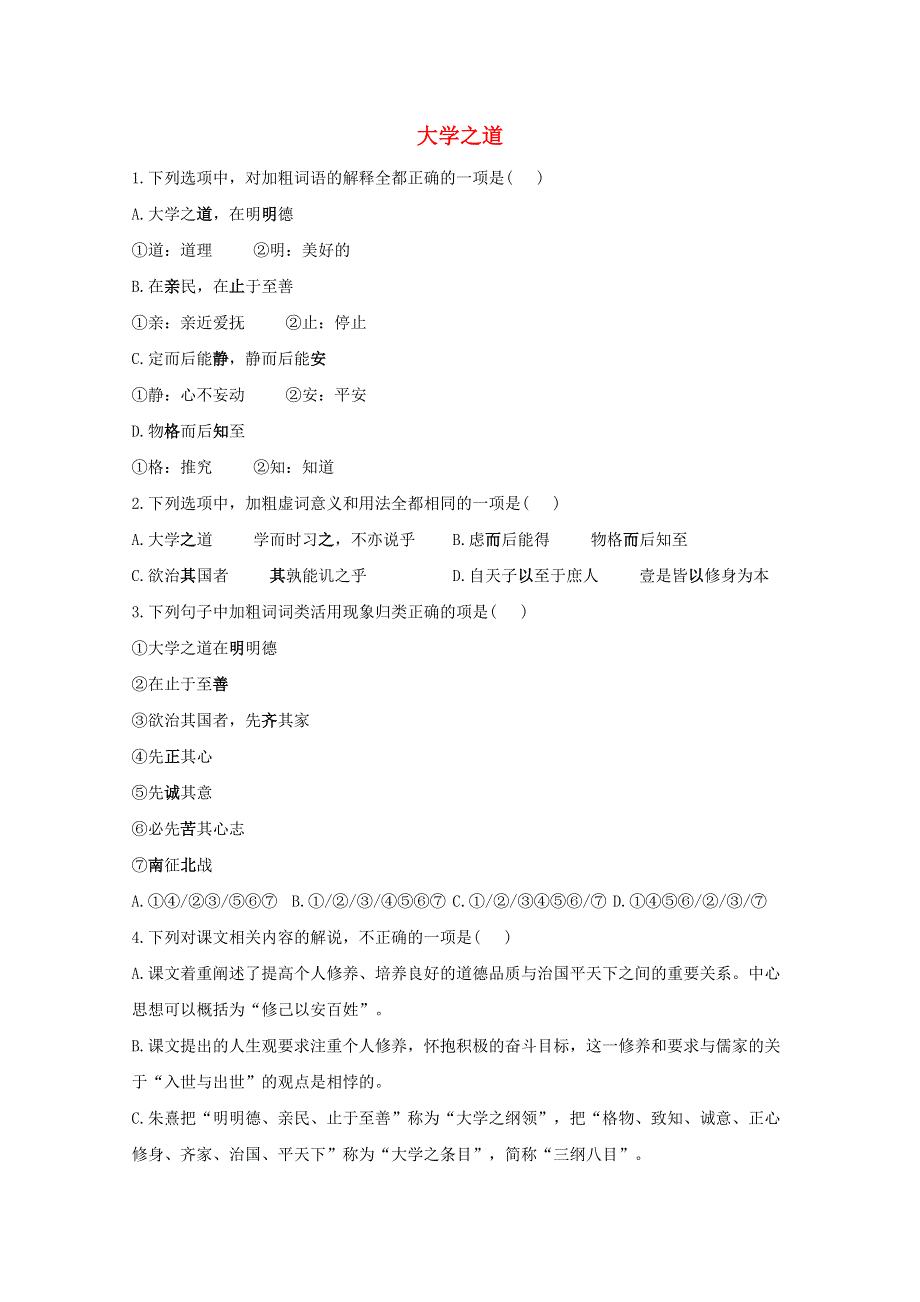 大学之道

1.下列选项中，对加粗词语的解释全都正确的一项是(　 )

A.大学之道，在明明德

①道：道理　　②明：美好的

B.在亲民，在止于至善

①亲：亲近爱抚　　②止：停止

C.定而后能静，静而后能安

①静：心不妄动　　②安：平安

D.物格而后知至

①格：推究　　②知：知道

2.下列选项中，加粗虚词意义和用法全都相同的一项是(　 )

A.大学之道　　学而时习之，不亦说乎　　B.虑而后能得　　物格而后知至

C.欲治其国者　　其孰能讥之乎　　D.自天子以至于庶人　　壹是皆以修身为本

3.下列句子中加粗词词类活用现象归类正确的项是(　 )

①大学之道在明明德

②在止于至善

③欲治其国者，先齐其家

④先正其心

⑤先诚其意

⑥必先苦其心志

⑦南征北战

A.①④/②③/⑤⑥⑦　B.①/②/③/④⑤⑥⑦　C.①/②/③④⑤⑥/⑦　D.①④⑤⑥/②/③/⑦

4.下列对课文相关内容的解说，不正确的一项是(　 )

A.课文着重阐述了提高个人修养、培养良好的道德品质与治国平天下之间的重要关系。中心思想可以概括为“修己以安百姓”。

B.课文提出的人生观要求注重个人修养，怀抱积极的奋斗目标，这一修养和要求与儒家的关于“入世与出世”的观点是相悖的。

C.朱熹把“明明德、亲民、止于至善”称为“大学之纲领”，把“格物、致知、诚意、正心修身、齐家、治国、平天下”称为“大学之条目”，简称“三纲八目”。